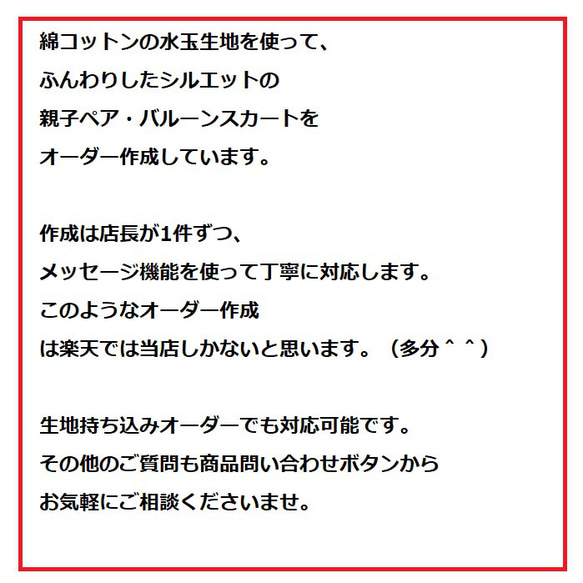 綿コットンの水玉生地を使って、
ふんわりしたシルエットの
親子ペア・バルーンスカートを
オーダー作成しています。

作成は店長が1件ずつ、
メッセージ機能を使って丁寧に対応します。
このようなオーダー作成
は楽天では当店しかないと思います。（多分＾＾）

生地持ち込みオーダーでも対応可能です。
その他のご質問も商品問い合わせボタンから
お気軽にご相談くださいませ。